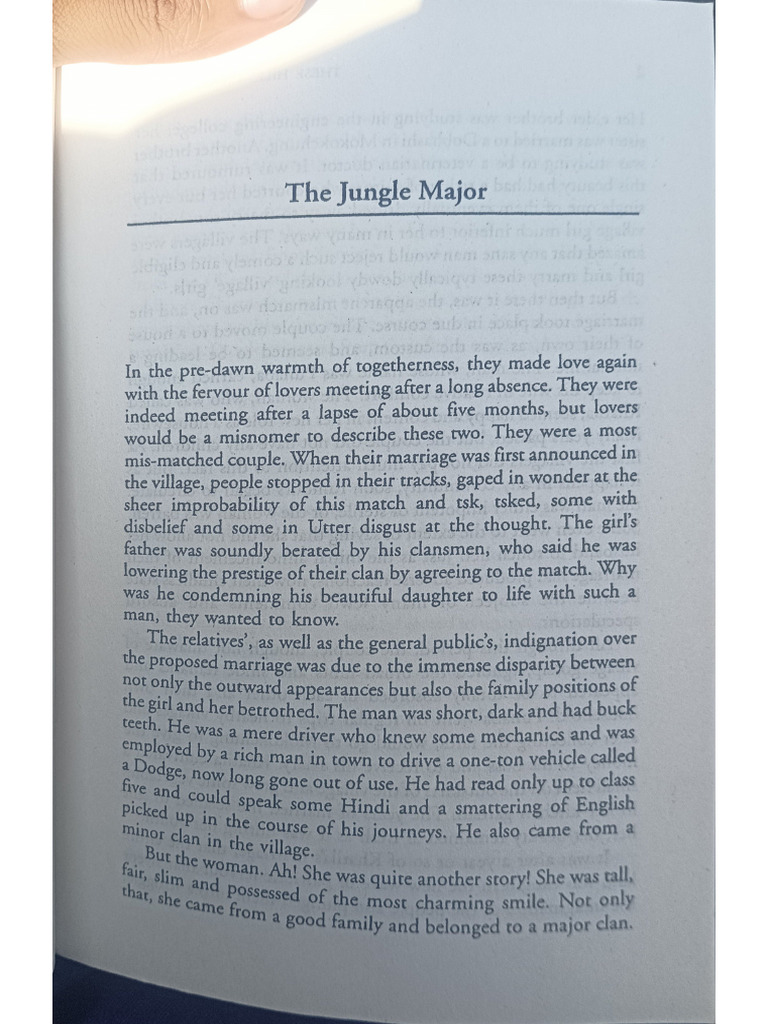 The Jungle Major

In the pre-dawn warmth of togetherness, they made love again with the fervour of lovers meeting after a long absence. They were indeed meeting after a lapse of about five months, but lovers would be a misnomer to describe these two. They were a most mis-matched couple. When their marriage was first announced in the village, people stopped in their tracks, gaped in wonder at the sheer improbability of this match and tsk, tsked, some with disbelief and some in Utter disgust at the thought. The girl's father was soundly berated by his clansmen, who said he was lowering the prestige of their clan by agreeing to the match. Why was he condemning his beautiful daughter to life with such a man, they wanted to know.

The relatives', as well as the general public's, indignation over the proposed marriage was due to the immense disparity between not only the outward appearances but also the family positions of the girl and her betrothed. The man was short, dark and had buck teeth. He was a mere driver who knew some mechanics and was employed by a rich man in town to drive a one-ton vehicle called a Dodge, now long gone out of use. He had read only up to class five and could speak some Hindi and a smattering of English picked up in the course of his journeys. He also came from a minor clan in the village.

But the woman. Ah! She was quite another story! She was tall, fair, slim and possessed of the most charming smile. Not only that, she came from a good family and belonged to a major clan.